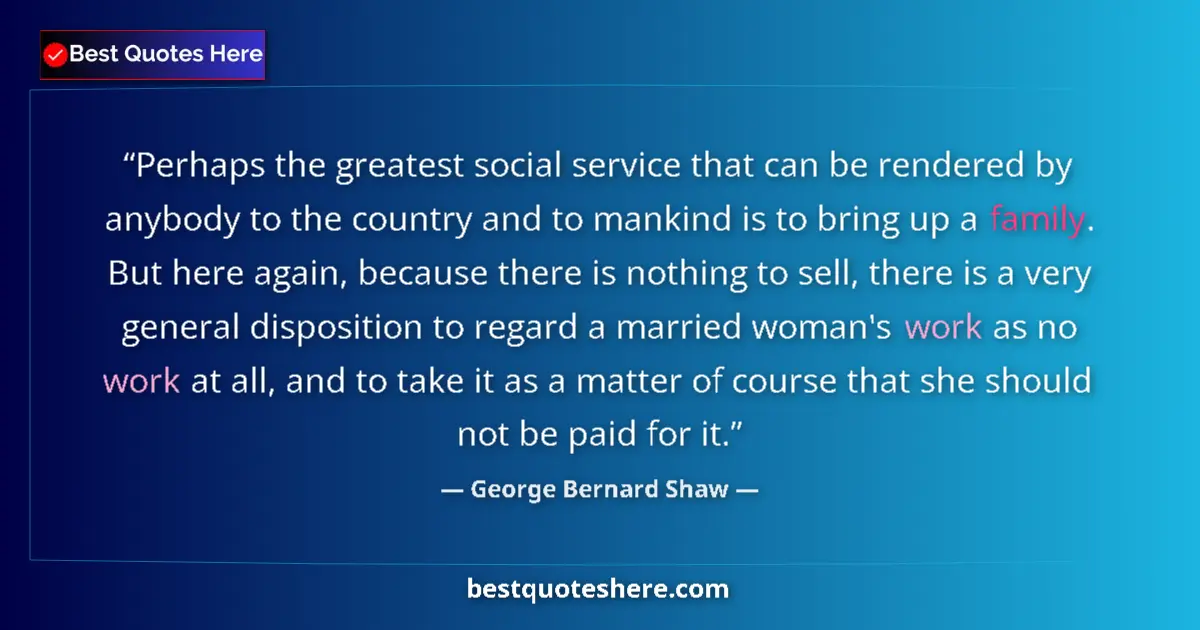 Best Quotes Here

“Perhaps the greatest social service that can be rendered by anybody to the country and to mankind is to bring up a family. But here again, because there is nothing to sell, there is a very general disposition to regard a married woman's work as no work at all, and to take it as a matter of course that she should not be paid for it.”

— George Bernard Shaw —

bestquoteshere.com